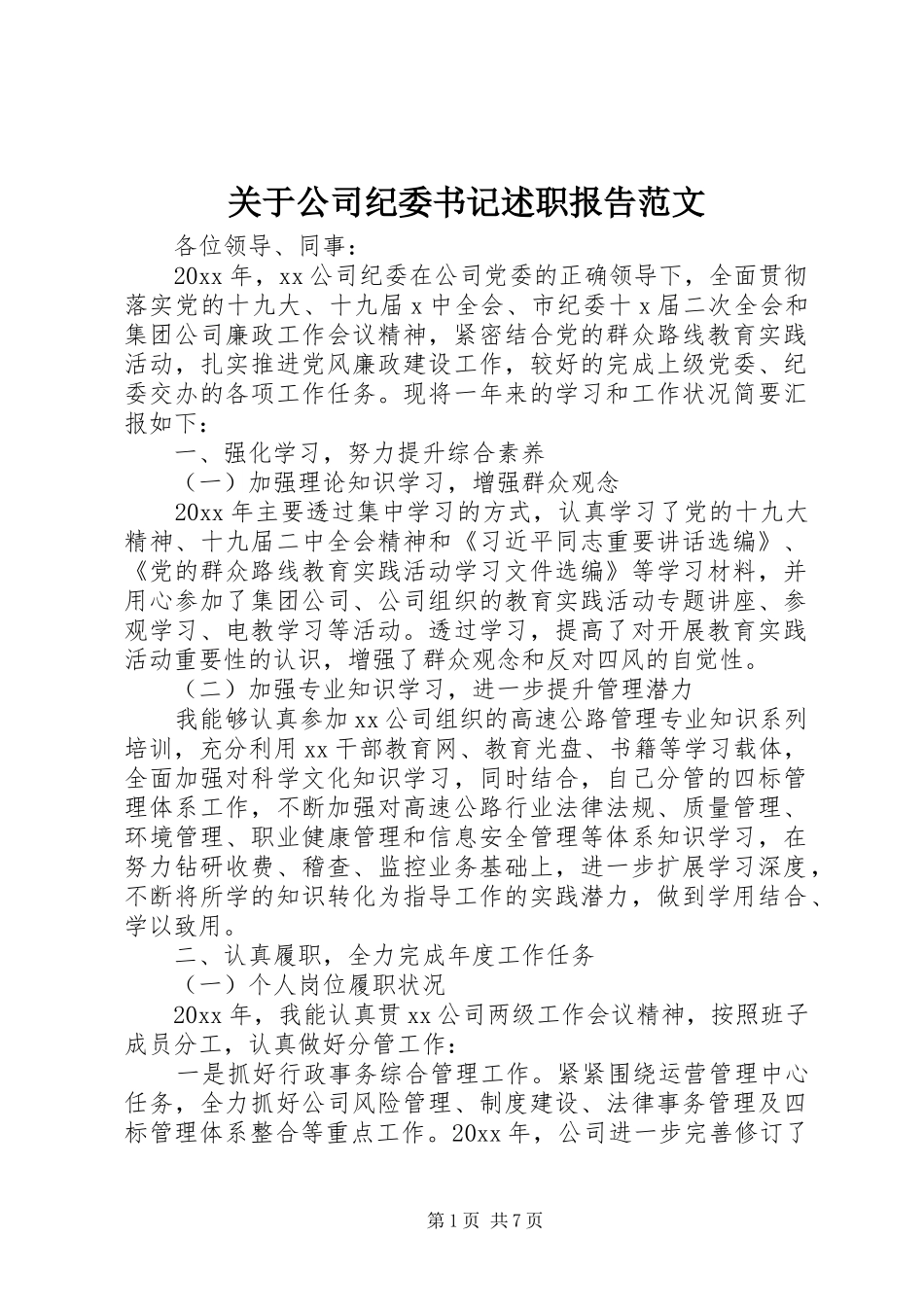 关于公司纪委书记述职报告范文

各位领导、同事：

20xx 年，xx 公司纪委在公司党委的正确领导下，全面贯彻落实党的十九大、十九届 x 中全会、市纪委十 x 届二次全会和集团公司廉政工作会议精神，紧密结合党的群众路线教育实践活动，扎实推进党风廉政建设工作，较好的完成上级党委、纪委交办的各项工作任务。现将一年来的学习和工作状况简要汇报如下：

一、强化学习，努力提升综合素养

（一）加强理论知识学习，增强群众观念

20xx 年主要透过集中学习的方式，认真学习了党的十九大精神、十九届二中全会精神和《习近平同志重要讲话选编》、《党的群众路线教育实践活动学习文件选编》等学习材料，并用心参加了集团公司、公司组织的教育实践活动专题讲座、参观学习、电教学习等活动。透过学习，提高了对开展教育实践活动重要性的认识，增强了群众观念和反对四风的自觉性。

（二）加强专业知识学习，进一步提升管理潜力

我能够认真参加 xx 公司组织的高速公路管理专业知识系列培训，充分利用 xx 干部教育网、教育光盘、书籍等学习载体，全面加强对科学文化知识学习，同时结合，自己分管的四标管理体系工作，不断加强对高速公路行业法律法规、质量管理、环境管理、职业健康管理和信息安全管理等体系知识学习，在努力钻研收费、稽查、监控业务基础上，进一步扩展学习深度，不断将所学的知识转化为指导工作的实践潜力，做到学用结合、学以致用。

二、认真履职，全力完成年度工作任务

（一）个人岗位履职状况

20xx 年，我能认真贯 xx 公司两级工作会议精神，按照班子成员分工，认真做好分管工作：

一是抓好行政事务综合管理工作。紧紧围绕运营管理中心任务，全力抓好公司风险管理、制度建设、法律事务管理及四标管理体系整合等重点工作。20xx 年，公司进一步完善修订了

第 1 页 共 7 页